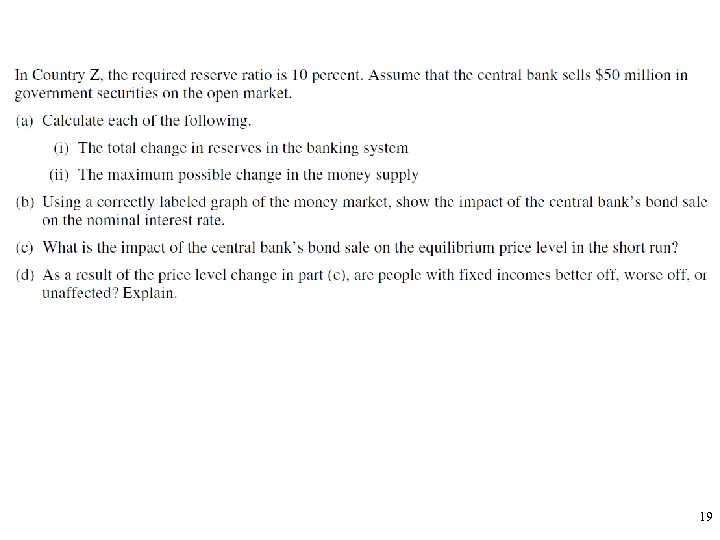 In Country Z, the required reserve ratio is 10 percent. Assume that the central bank sells $50 million in government securities on the open market.

(a) Calculate each of the following.

(i) The total change in reserves in the banking system

(ii) The maximum possible change in the money supply

(b) Using a correctly labeled graph of the money market, show the impact of the central bank's bond sale on the nominal interest rate.

(c) What is the impact of the central bank's bond sale on the equilibrium price level in the short run?

(d) As a result of the price level change in part (c), are people with fixed incomes better off, worse off, or unaffected? Explain.

19